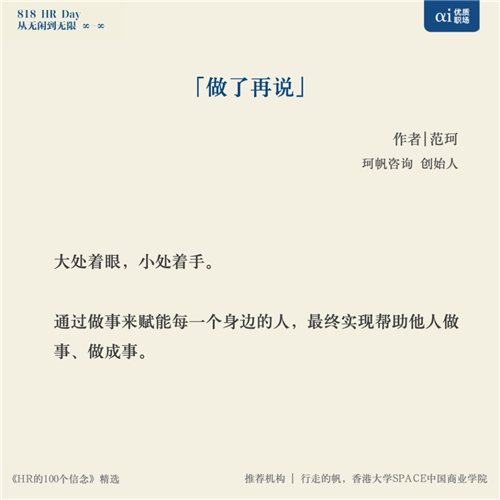 818 HR Day
从无闲到无限 ∞-∞

αi 优质职场

「做了再说」

作者|范珂
珂帆咨询 创始人

大处着眼，小处着手。

通过做事来赋能每一个身边的人，最终实现帮助他人做事、做成事。

《HR的100个信念》精选

推荐机构 | 行走的帆，香港大学SPACE中国商业学院